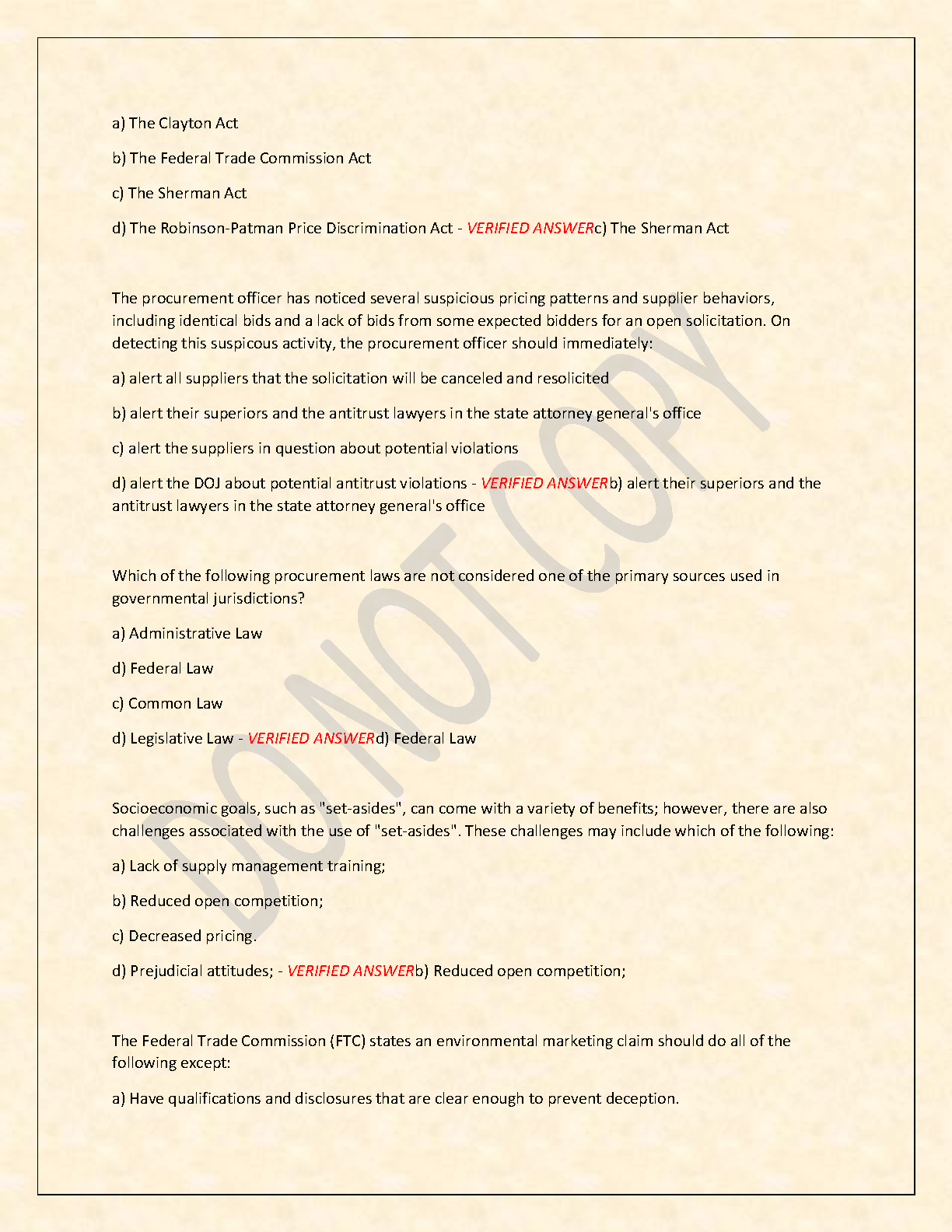 a) The Clayton Act

b) The Federal Trade Commission Act

c) The Sherman Act

d) The Robinson-Patman Price Discrimination Act - VERIFIED ANSWERc) The Sherman Act

The procurement officer has noticed several suspicious pricing patterns and supplier behaviors, including identical bids and a lack of bids from some expected bidders for an open solicitation. On detecting this suspicous activity, the procurement officer should immediately:

a) alert all suppliers that the solicitation will be canceled and resolicited

b) alert their superiors and the antitrust lawyers in the state attorney general's office

c) alert the suppliers in question about potential violations

d) alert the DOJ about potential antitrust violations - VERIFIED ANSWERb) alert their superiors and the antitrust lawyers in the state attorney general's office

Which of the following procurement laws are not considered one of the primary sources used in governmental jurisdictions?

a) Administrative Law

d) Federal Law

c) Common Law

d) Legislative Law - VERIFIED ANSWERd) Federal Law

Socioeconomic goals, such as "set-asides", can come with a variety of benefits; however, there are also challenges associated with the use of "set-asides". These challenges may include which of the following:

a) Lack of supply management training;

b) Reduced open competition;

c) Decreased pricing.

d) Prejudicial attitudes; - VERIFIED ANSWERb) Reduced open competition;

The Federal Trade Commission (FTC) states an environmental marketing claim should do all of the following except:

a) Have qualifications and disclosures that are clear enough to prevent deception.

DO NOT COPY